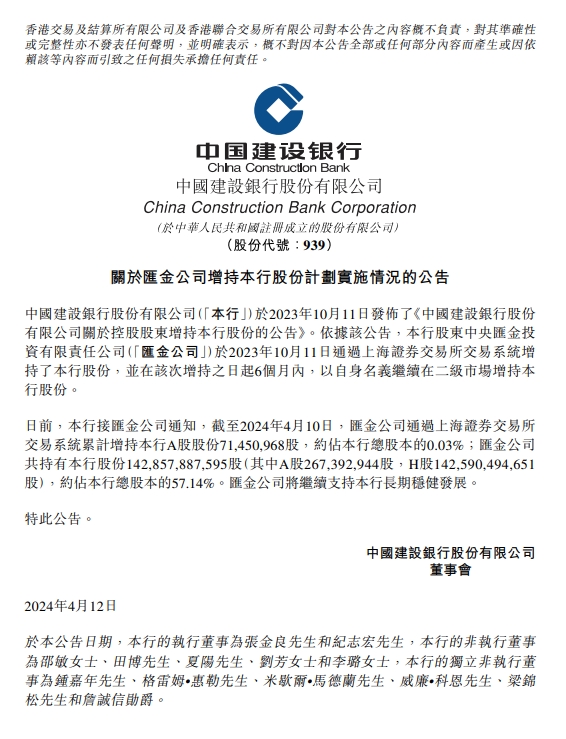 香港交易及結算所有限公司及香港聯合交易所有限公司對本公告之內容概不負責，對其準確性或完整性亦不發表任何聲明，並明確表示，概不對因本公告全部或任何部分內容而產生或因依賴該等內容而引致之任何損失承擔任何責任。

中国建设银行
China Construction Bank
中國建設銀行股份有限公司
China Construction Bank Corporation
(於中華人民共和國註冊成立的股份有限公司)
(股份代號：939)

關於匯金公司增持本行股份計劃實施情況的公告

中國建設銀行股份有限公司(「本行」)於2023年10月11日發佈了《中國建設銀行股份有限公司關於控股股東增持本行股份的公告》。依據該公告，本行股東中央匯金投資有限責任公司(「匯金公司」)於2023年10月11日通過上海證券交易所交易系統增持了本行股份，並在該次增持之日起6個月內，以自身名義繼續在二級市場增持本行股份。

日前，本行接匯金公司通知，截至2024年4月10日，匯金公司通過上海證券交易所交易系統累計增持本行A股股份71,450,968股，約佔本行總股本的0.03%；匯金公司共持有本行股份142,857,887,595股(其中A股267,392,944股，H股142,590,494,651股)，約佔本行總股本的57.14%。匯金公司將繼續支持本行長期穩健發展。

特此公告。

中國建設銀行股份有限公司
董事會

2024年4月12日

於本公告日期，本行的執行董事為張金良先生和紀志宏先生，本行的非執行董事為邵敏女士、田博先生、夏陽先生、劉芳女士和李璐女士，本行的獨立非執行董事為鍾嘉年先生、格雷姆•惠勒先生、米歇爾•馬德蘭先生、威廉•科恩先生、梁錦松先生和詹誠信勛爵。